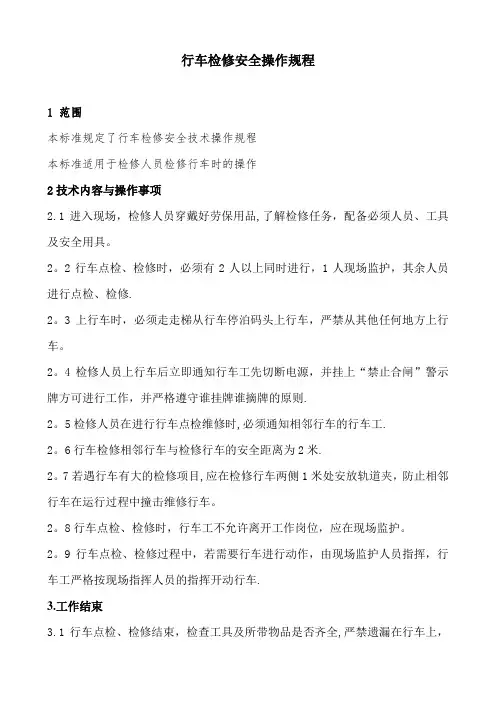 行车检修安全操作规程

1 范围

本标准规定了行车检修安全技术操作规程

本标准适用于检修人员检修行车时的操作

2 技术内容与操作事项

2.1 进入现场，检修人员穿戴好劳保用品,了解检修任务，配备必须人员、工具及安全用具。

2。2 行车点检、检修时，必须有 2 人以上同时进行，1 人现场监护，其余人员进行点检、检修.

2。3 上行车时，必须走走梯从行车停泊码头上行车，严禁从其他任何地方上行车。

2。4 检修人员上行车后立即通知行车工先切断电源，并挂上“禁止合闸”警示牌方可进行工作，并严格遵守谁挂牌谁摘牌的原则.

2。5 检修人员在进行行车点检维修时,必须通知相邻行车的行车工.

2。6 行车检修相邻行车与检修行车的安全距离为 2 米.

2。7 若遇行车有大的检修项目,应在检修行车两侧 1 米处安放轨道夹，防止相邻行车在运行过程中撞击维修行车。

2。8 行车点检、检修时，行车工不允许离开工作岗位，应在现场监护。

2。9 行车点检、检修过程中，若需要行车进行动作，由现场监护人员指挥，行车工严格按现场指挥人员的指挥开动行车.

3.工作结束

3.1 行车点检、检修结束，检查工具及所带物品是否齐全,严禁遗漏在行车上,